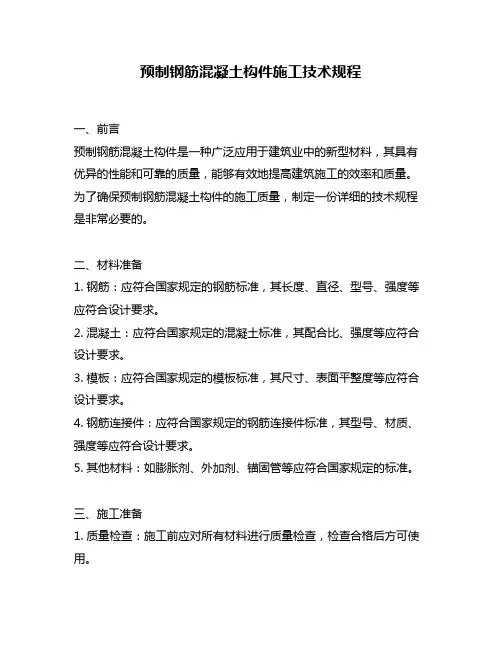 预制钢筋混凝土构件施工技术规程

一、前言

预制钢筋混凝土构件是一种广泛应用于建筑业中的新型材料，其具有优异的性能和可靠的质量，能够有效地提高建筑施工的效率和质量。为了确保预制钢筋混凝土构件的施工质量，制定一份详细的技术规程是非常必要的。

二、材料准备

1. 钢筋：应符合国家规定的钢筋标准，其长度、直径、型号、强度等应符合设计要求。

2. 混凝土：应符合国家规定的混凝土标准，其配合比、强度等应符合设计要求。

3. 模板：应符合国家规定的模板标准，其尺寸、表面平整度等应符合设计要求。

4. 钢筋连接件：应符合国家规定的钢筋连接件标准，其型号、材质、强度等应符合设计要求。

5. 其他材料：如膨胀剂、外加剂、锚固管等应符合国家规定的标准。

三、施工准备

1. 质量检查：施工前应对所有材料进行质量检查，检查合格后方可使用。